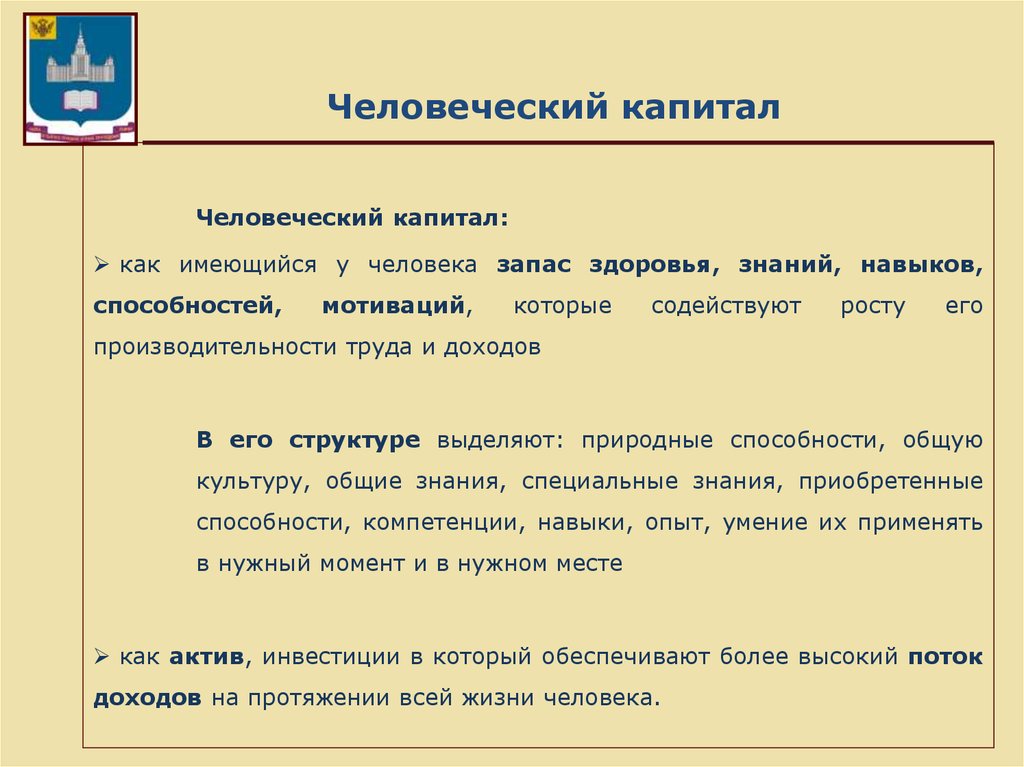 Человеческий капитал

Человеческий капитал:

➢ как имеющийся у человека запас здоровья, знаний, навыков, способностей, мотиваций, которые содействуют росту его производительности труда и доходов

В его структуре выделяют: природные способности, общую культуру, общие знания, специальные знания, приобретенные способности, компетенции, навыки, опыт, умение их применять в нужный момент и в нужном месте

➢ как актив, инвестиции в который обеспечивают более высокий поток доходов на протяжении всей жизни человека.